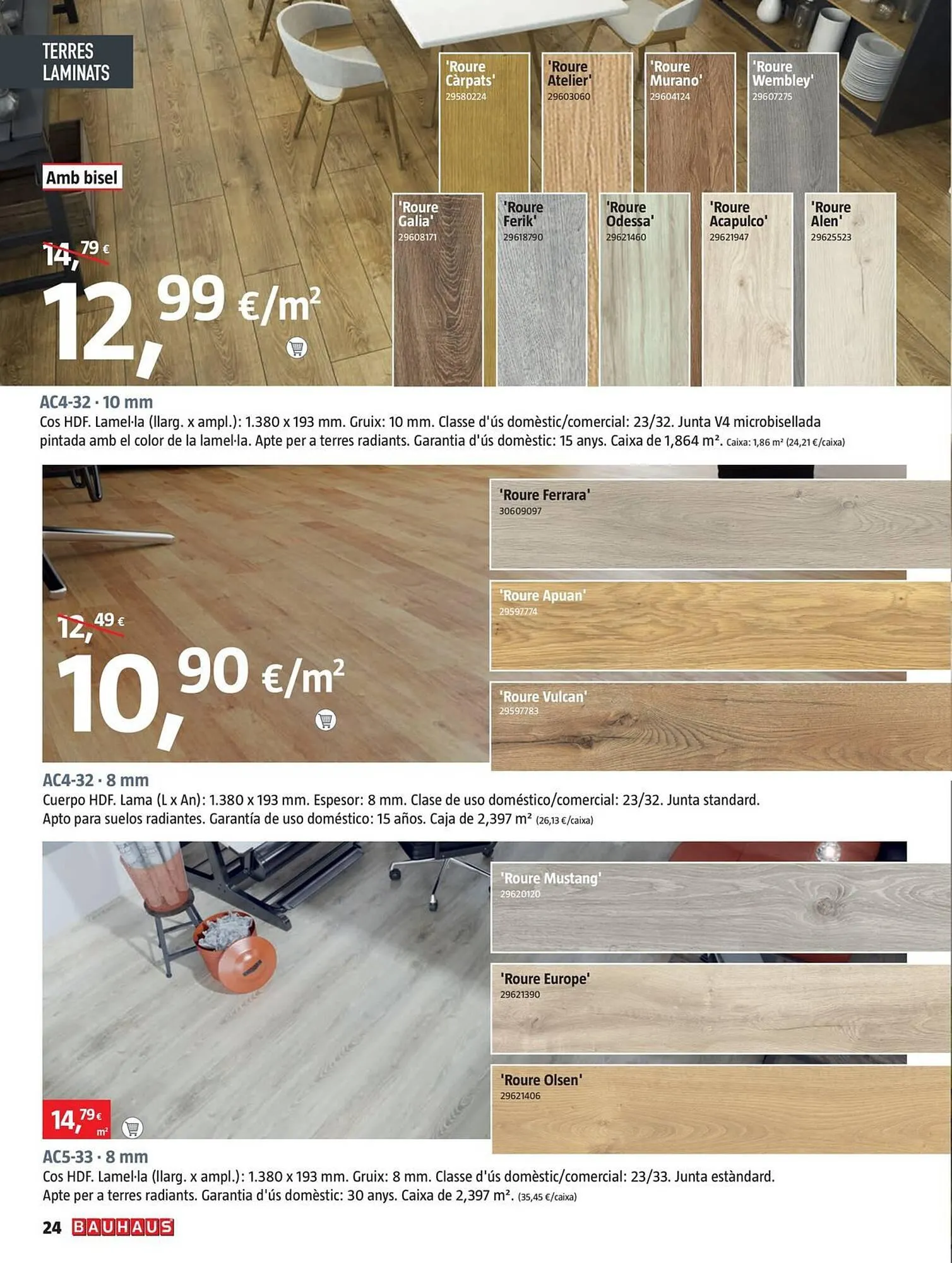 TERRES LAMINATS

'Roure Càrpats' 29580224

'Roure Atelier' 29603060

'Roure Murano' 29604124

'Roure Wembley' 29607275

Amb bisel

'Roure Galia' 29608171

'Roure Ferik' 29618790

'Roure Odessa' 29621460

'Roure Acapulco' 29621947

'Roure Alen' 29625523

14,79 €

12,99 €/m²

AC4-32 · 10 mm

Cos HDF. Lamel·la (llarg. x ampl.): 1.380 x 193 mm. Gruix: 10 mm. Classe d'ús domèstic/comercial: 23/32. Junta V4 microbisellada pintada amb el color de la lamel·la. Apte per a terres radiants. Garantia d'ús domèstic: 15 anys. Caixa de 1,864 m². Caixa: 1,86 m² (24,21 €/caixa)

'Roure Ferrara' 30609097

'Roure Apuan' 29597774

'Roure Vulcan' 29597783

12,49 €

10,90 €/m²

AC4-32 · 8 mm

Cuerpo HDF. Lama (L x An): 1.380 x 193 mm. Espesor: 8 mm. Clase de uso doméstico/comercial: 23/32. Junta standard. Apto para suelos radiantes. Garantía de uso doméstico: 15 años. Caja de 2,397 m² (26,13 €/caixa)

'Roure Mustang' 29620120

'Roure Europe' 29621390

'Roure Olsen' 29621406

14,79 € m²

AC5-33 · 8 mm

Cos HDF. Lamel·la (llarg. x ampl.): 1.380 x 193 mm. Gruix: 8 mm. Classe d'ús domèstic/comercial: 23/33. Junta estàndard. Apte per a terres radiants. Garantia d'ús domèstic: 30 anys. Caixa de 2,397 m². (35,45 €/caixa)

24 BAUHAUS